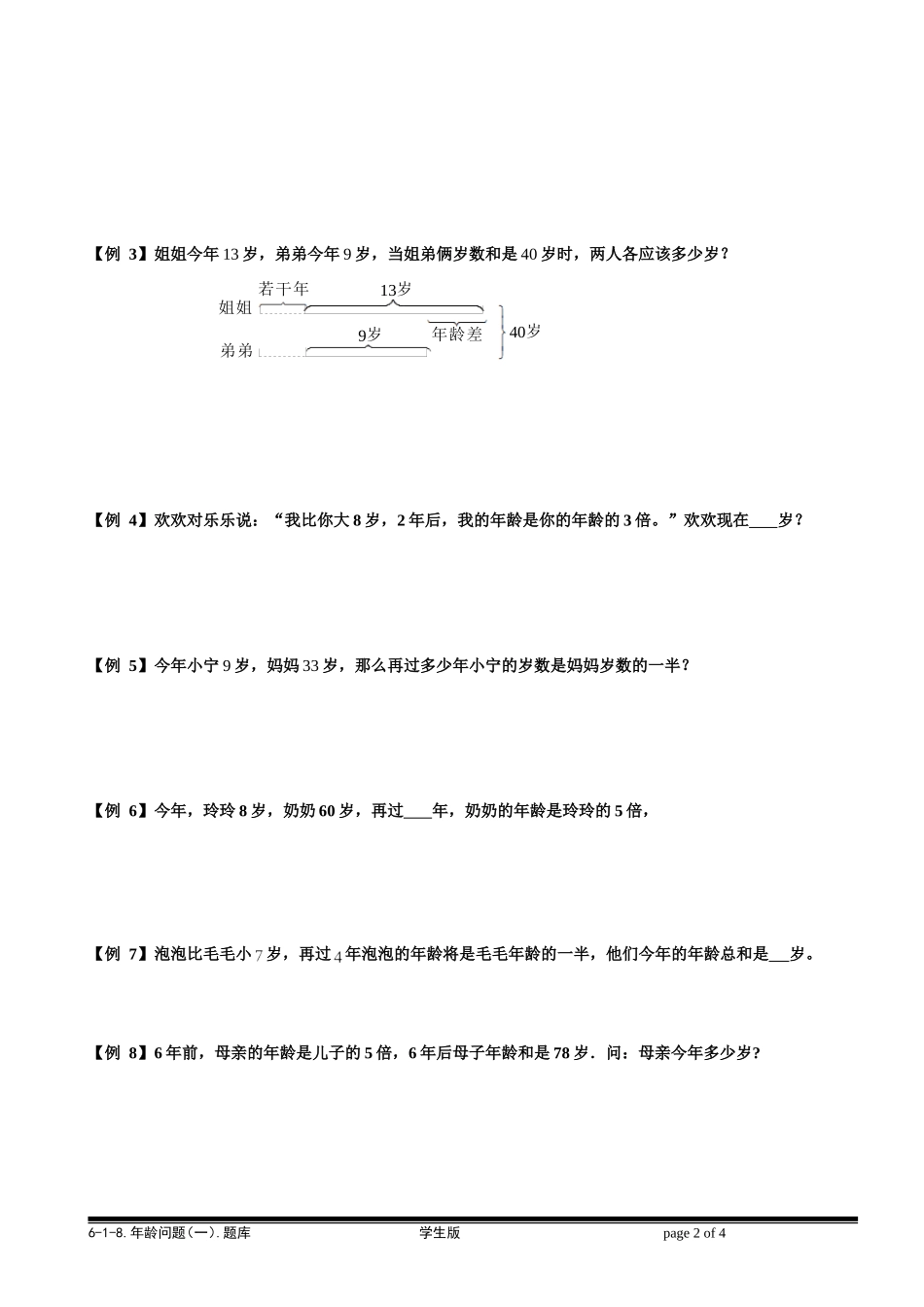 【例 3】姐姐今年 13 岁，弟弟今年 9 岁，当姐弟俩岁数和是 40 岁时，两人各应该多少岁？

若干年 13岁
姐姐
9岁 年龄差 40岁
弟弟

【例 4】欢欢对乐乐说：“我比你大 8 岁，2 年后，我的年龄是你的年龄的 3 倍。”欢欢现在____岁？

【例 5】今年小宁 9 岁，妈妈 33 岁，那么再过多少年小宁的岁数是妈妈岁数的一半？

【例 6】今年，玲玲 8 岁，奶奶 60 岁，再过____年，奶奶的年龄是玲玲的 5 倍，

【例 7】泡泡比毛毛小 7 岁，再过 4 年泡泡的年龄将是毛毛年龄的一半，他们今年的年龄总和是___岁。

【例 8】6 年前，母亲的年龄是儿子的 5 倍，6 年后母子年龄和是 78 岁．问：母亲今年多少岁？

6-1-8. 年龄问题(一). 题库 学生版 page 2 of 4